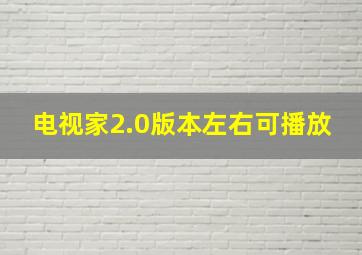 电视家2.0版本左右可播放